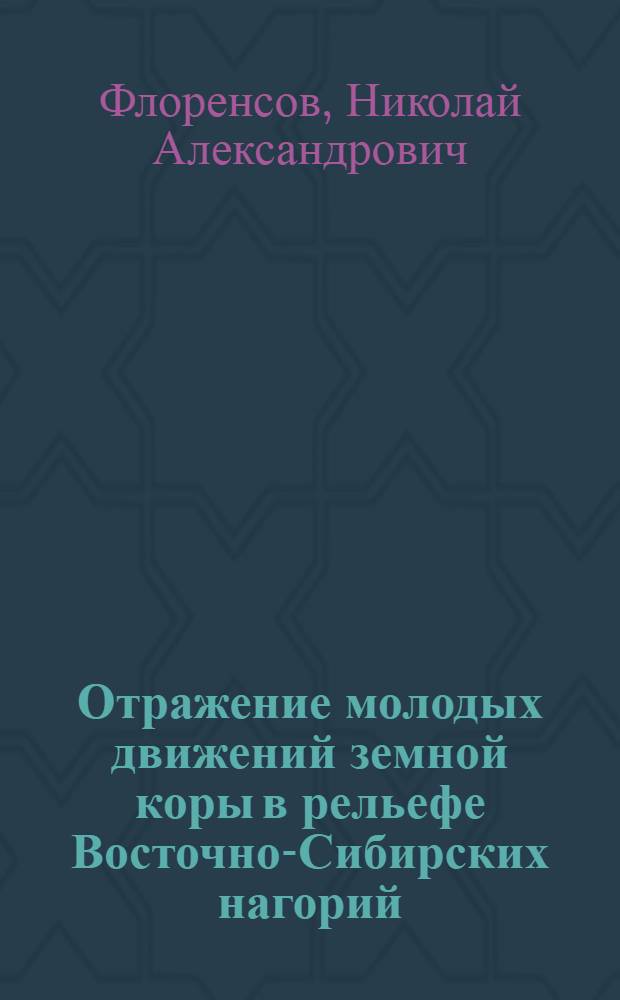 Флоренсов, Николай Александрович

Отражение молодых движений земной коры в рельефе Восточно-Сибирских нагорий